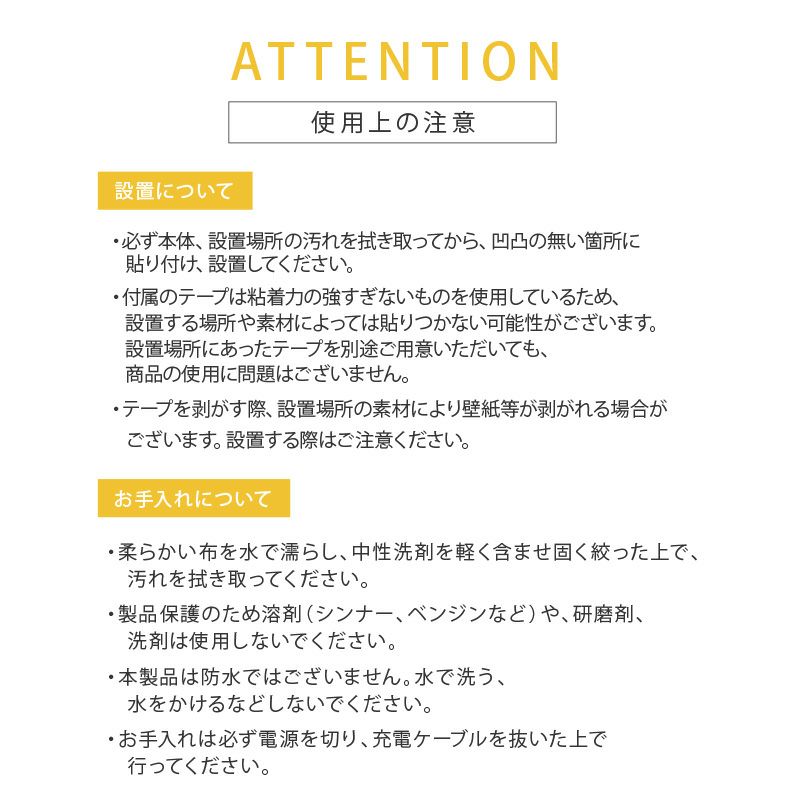 ATTENTION

使用上の注意

設置について

・必ず本体、設置場所の汚れを拭き取ってから、凹凸の無い箇所に貼り付け、設置してください。

・付属のテープは粘着力の強すぎないものを使用しているため、設置する場所や素材によっては貼りつかない可能性がございます。設置場所にあったテープを別途ご用意いただいても、商品の使用に問題はございません。

・テープを剥がす際、設置場所の素材により壁紙等が剥がれる場合がございます。設置する際はご注意ください。

お手入れについて

・柔らかい布を水で濡らし、中性洗剤を軽く含ませ固く絞った上で、汚れを拭き取ってください。

・製品保護のため溶剤（シンナー、ベンジンなど）や、研磨剤、洗剤は使用しないでください。

・本製品は防水ではございません。水で洗う、水をかけるなどしないでください。

・お手入れは必ず電源を切り、充電ケーブルを抜いた上で行ってください。